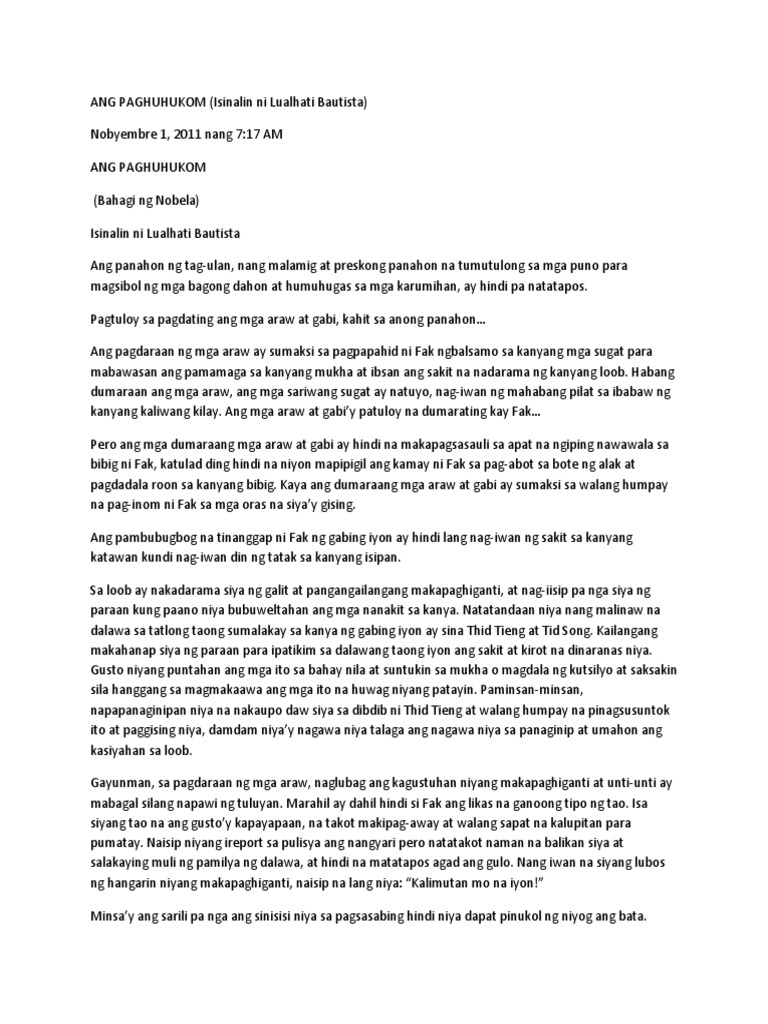 ANG PAGHUHUKOM (Isinalin ni Lualhati Bautista)

Nobyembre 1, 2011 nang 7:17 AM

ANG PAGHUHUKOM

(Bahagi ng Nobela)

Isinalin ni Lualhati Bautista

Ang panahon ng tag-ulan, nang malamig at preskong panahon na tumutulong sa mga puno para magsibol ng mga bagong dahon at humuhugas sa mga karumihan, ay hindi pa natatapos.

Pagtuloy sa pagdating ang mga araw at gabi, kahit sa anong panahon...

Ang pagdaraan ng mga araw ay sumaksi sa pagpapahid ni Fak ngbalsamo sa kanyang mga sugat para mabawasan ang pamamaga sa kanyang mukha at ibsan ang sakit na nadarama ng kanyang loob. Habang dumaraan ang mga araw, ang mga sariwang sugat ay natuyo, nag-iwan ng mahabang pilat sa ibabaw ng kanyang kaliwang kilay. Ang mga araw at gabi'y patuloy na dumarating kay Fak...

Pero ang mga dumaraang mga araw at gabi ay hindi na makapagsasauli sa apat na ngiping nawawala sa bibig ni Fak, katulad ding hindi na niyon mapipigil ang kamay ni Fak sa pag-abot sa bote ng alak at pagdadala roon sa kanyang bibig. Kaya ang dumaraang mga araw at gabi ay sumaksi sa walang humpay na pag-inom ni Fak sa mga oras na siya'y gising.

Ang pambubugbog na tinanggap ni Fak ng gabing iyon ay hindi lang nag-iwan ng sakit sa kanyang katawan kundi nag-iwan din ng tatak sa kanyang isipan.

Sa loob ay nakadarama siya ng galit at pangangailangang makapaghiganti, at nag-iisip pa nga siya ng paraan kung paano niya bubuweltahan ang mga nanakit sa kanya. Natatandaan niya nang malinaw na dalawa sa tatlong taong sumalakay sa kanya ng gabing iyon ay sina Thid Tieng at Tid Song. Kailangang makahanap siya ng paraan para ipatikim sa dalawang taong iyon ang sakit at kirot na dinaranas niya. Gusto niyang puntahan ang mga ito sa bahay nila at suntukin sa mukha o magdala ng kutsilyo at saksakin sila hanggang sa magmakaawa ang mga ito na huwag niyang patayin. Paminsan-minsan, napapanaginipan niya na nakaupo daw siya sa dibdib ni Thid Tieng at walang humpay na pinagsusuntok ito at paggising niya, damdam niya'y nagawa niya talaga ang nagawa niya sa panaginip at umahon ang kasiyahan sa loob.

Gayunman, sa pagdaraan ng mga araw, naglubag ang kagustuhan niyang makapaghiganti at unti-unti ay mabagal silang napawi ng tuluyan. Marahil ay dahil hindi si Fak ang likas na ganoong tipo ng tao. Isa siyang tao na ang gusto'y kapayapaan, na takot makipag-away at walang sapat na kalupitan para pumatay. Naisip niyang ireport sa pulisya ang nangyari pero natatakot naman na balikan siya at salakaying muli ng pamilya ng dalawa, at hindi na matatapos agad ang gulo. Nang iwan na siyang lubos ng hangarin niyang makapaghiganti, naisip na lang niya: "Kalimutan mo na iyon!"

Minsa'y ang sarili pa nga ang sinisisi niya sa pagsasabing hindi niya dapat pinukol ng niyog ang bata.